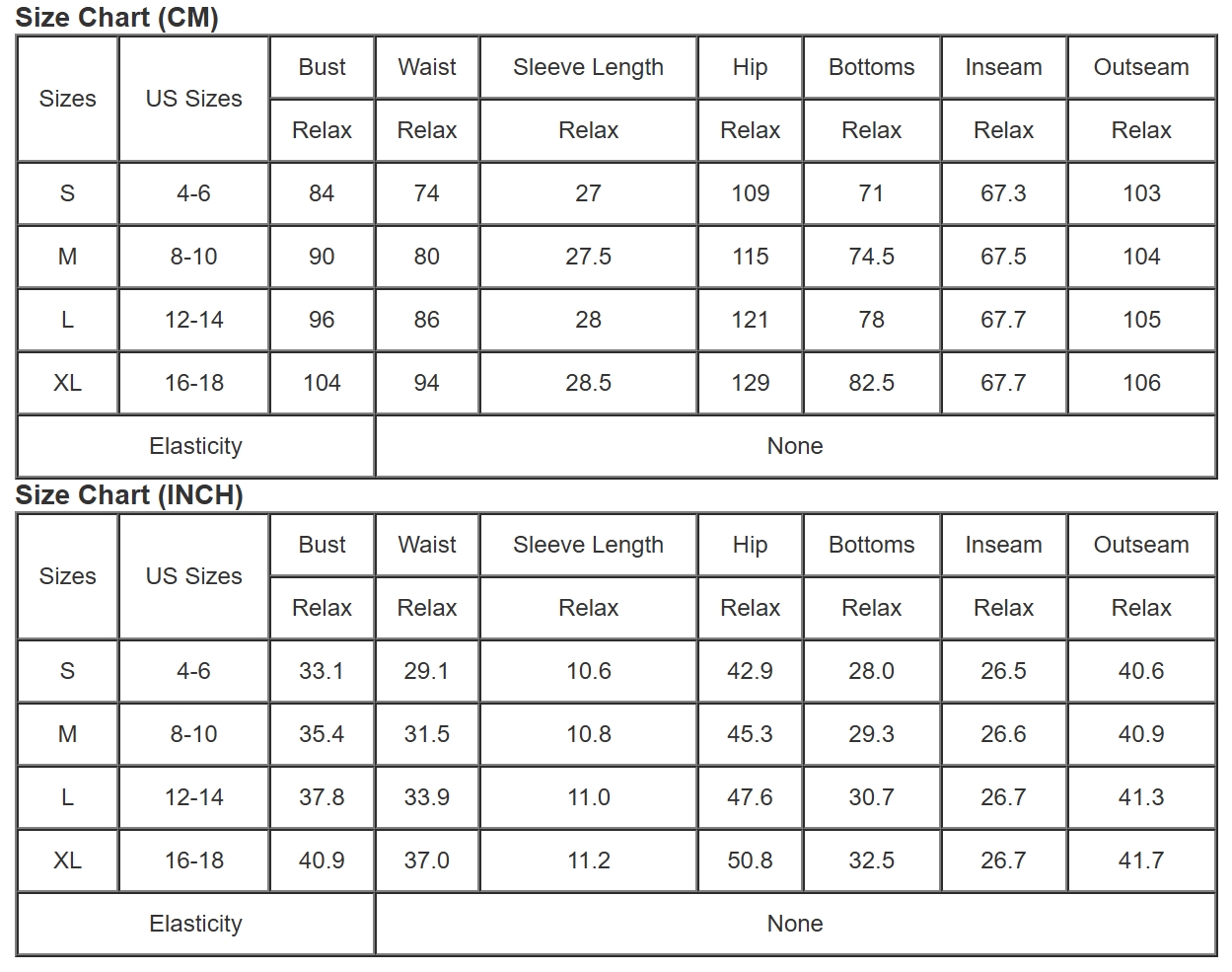 Size Chart (CM)

| Sizes | US Sizes | Bust | Waist | Sleeve Length | Hip | Bottoms | Inseam | Outseam |
|---|---|---|---|---|---|---|---|---|
| | | Relax | Relax | Relax | Relax | Relax | Relax | Relax |
| S | 4-6 | 84 | 74 | 27 | 109 | 71 | 67.3 | 103 |
| M | 8-10 | 90 | 80 | 27.5 | 115 | 74.5 | 67.5 | 104 |
| L | 12-14 | 96 | 86 | 28 | 121 | 78 | 67.7 | 105 |
| XL | 16-18 | 104 | 94 | 28.5 | 129 | 82.5 | 67.7 | 106 |
| Elasticity | | None | | | | | | |

Size Chart (INCH)

| Sizes | US Sizes | Bust | Waist | Sleeve Length | Hip | Bottoms | Inseam | Outseam |
|---|---|---|---|---|---|---|---|---|
| | | Relax | Relax | Relax | Relax | Relax | Relax | Relax |
| S | 4-6 | 33.1 | 29.1 | 10.6 | 42.9 | 28.0 | 26.5 | 40.6 |
| M | 8-10 | 35.4 | 31.5 | 10.8 | 45.3 | 29.3 | 26.6 | 40.9 |
| L | 12-14 | 37.8 | 33.9 | 11.0 | 47.6 | 30.7 | 26.7 | 41.3 |
| XL | 16-18 | 40.9 | 37.0 | 11.2 | 50.8 | 32.5 | 26.7 | 41.7 |
| Elasticity | | None | | | | | | |